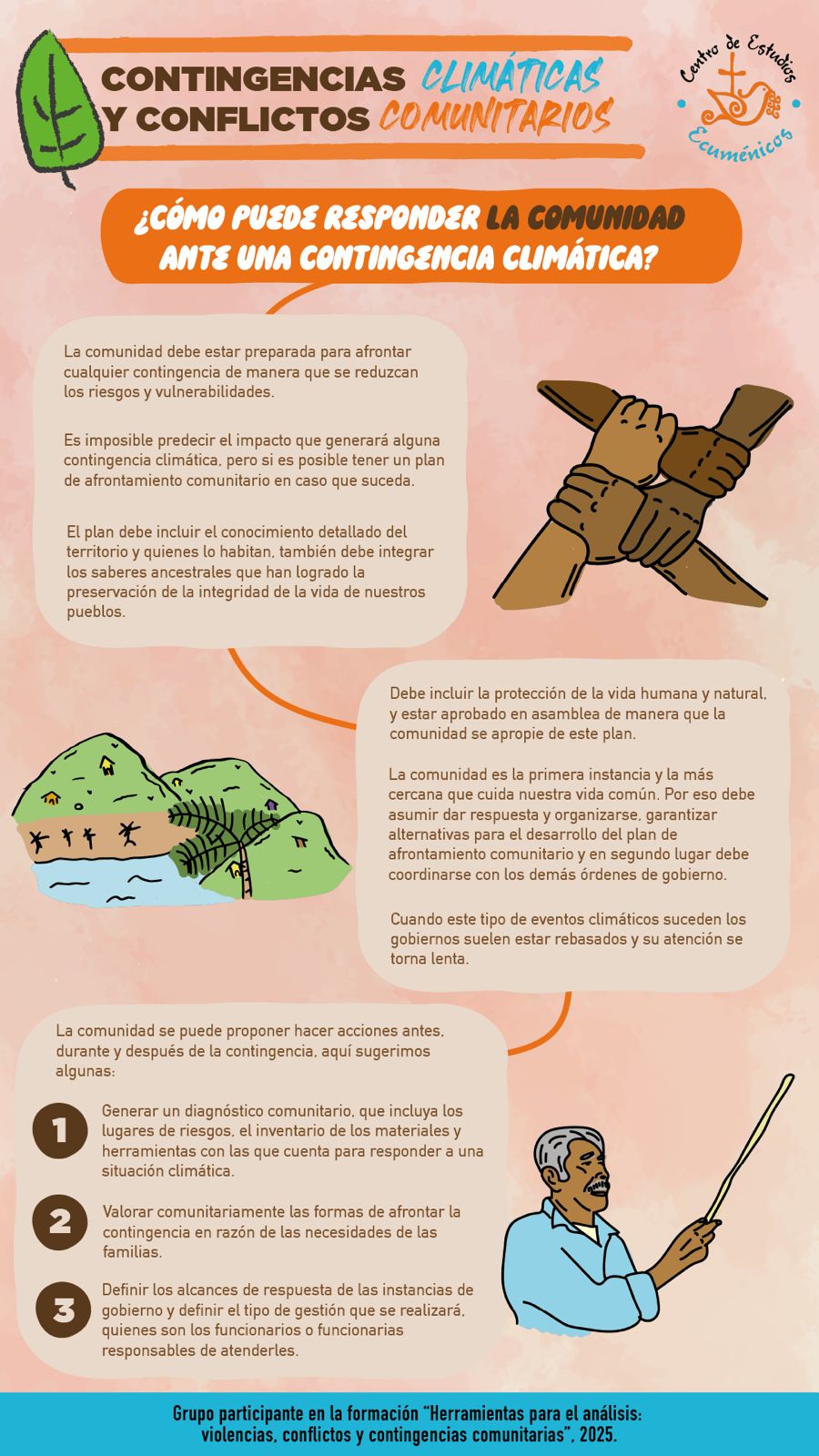 CONTINGENCIAS CLIMÁTICAS
Y CONFLICTOS COMUNITARIOS

Centro de Estudios Ecuménicos

¿CÓMO PUEDE RESPONDER LA COMUNIDAD ANTE UNA CONTINGENCIA CLIMÁTICA?

La comunidad debe estar preparada para afrontar cualquier contingencia de manera que se reduzcan los riesgos y vulnerabilidades.

Es imposible predecir el impacto que generará alguna contingencia climática, pero si es posible tener un plan de afrontamiento comunitario en caso que suceda.

El plan debe incluir el conocimiento detallado del territorio y quienes lo habitan, también debe integrar los saberes ancestrales que han logrado la preservación de la integridad de la vida de nuestros pueblos.

Debe incluir la protección de la vida humana y natural, y estar aprobado en asamblea de manera que la comunidad se apropie de este plan.

La comunidad es la primera instancia y la más cercana que cuida nuestra vida común. Por eso debe asumir dar respuesta y organizarse, garantizar alternativas para el desarrollo del plan de afrontamiento comunitario y en segundo lugar debe coordinarse con los demás órdenes de gobierno.

Cuando este tipo de eventos climáticos suceden los gobiernos suelen estar rebasados y su atención se torna lenta.

La comunidad se puede proponer hacer acciones antes, durante y después de la contingencia, aquí sugerimos algunas:

1 Generar un diagnóstico comunitario, que incluya los lugares de riesgos, el inventario de los materiales y herramientas con las que cuenta para responder a una situación climática.

2 Valorar comunitariamente las formas de afrontar la contingencia en razón de las necesidades de las familias.

3 Definir los alcances de respuesta de las instancias de gobierno y definir el tipo de gestión que se realizará, quienes son los funcionarios o funcionarias responsables de atenderles.

Grupo participante en la formación “Herramientas para el análisis: violencias, conflictos y contingencias comunitarias”, 2025.